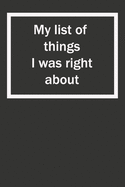 My list of things I was right about